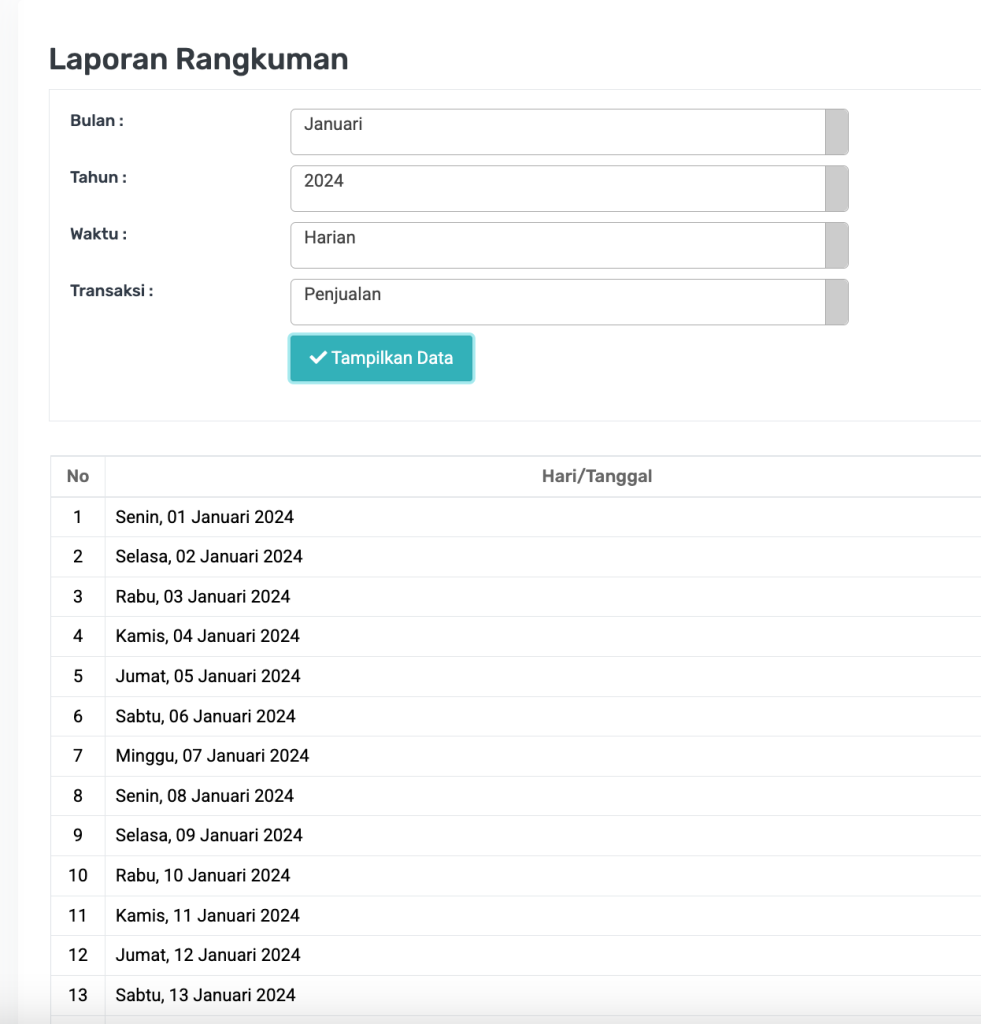 Laporan Rangkuman

Bulan : Januari

Tahun : 2024

Waktu : Harian

Transaksi : Penjualan

Tampilkan Data

| No | Hari/Tanggal |
|---|---|
| 1 | Senin, 01 Januari 2024 |
| 2 | Selasa, 02 Januari 2024 |
| 3 | Rabu, 03 Januari 2024 |
| 4 | Kamis, 04 Januari 2024 |
| 5 | Jumat, 05 Januari 2024 |
| 6 | Sabtu, 06 Januari 2024 |
| 7 | Minggu, 07 Januari 2024 |
| 8 | Senin, 08 Januari 2024 |
| 9 | Selasa, 09 Januari 2024 |
| 10 | Rabu, 10 Januari 2024 |
| 11 | Kamis, 11 Januari 2024 |
| 12 | Jumat, 12 Januari 2024 |
| 13 | Sabtu, 13 Januari 2024 |